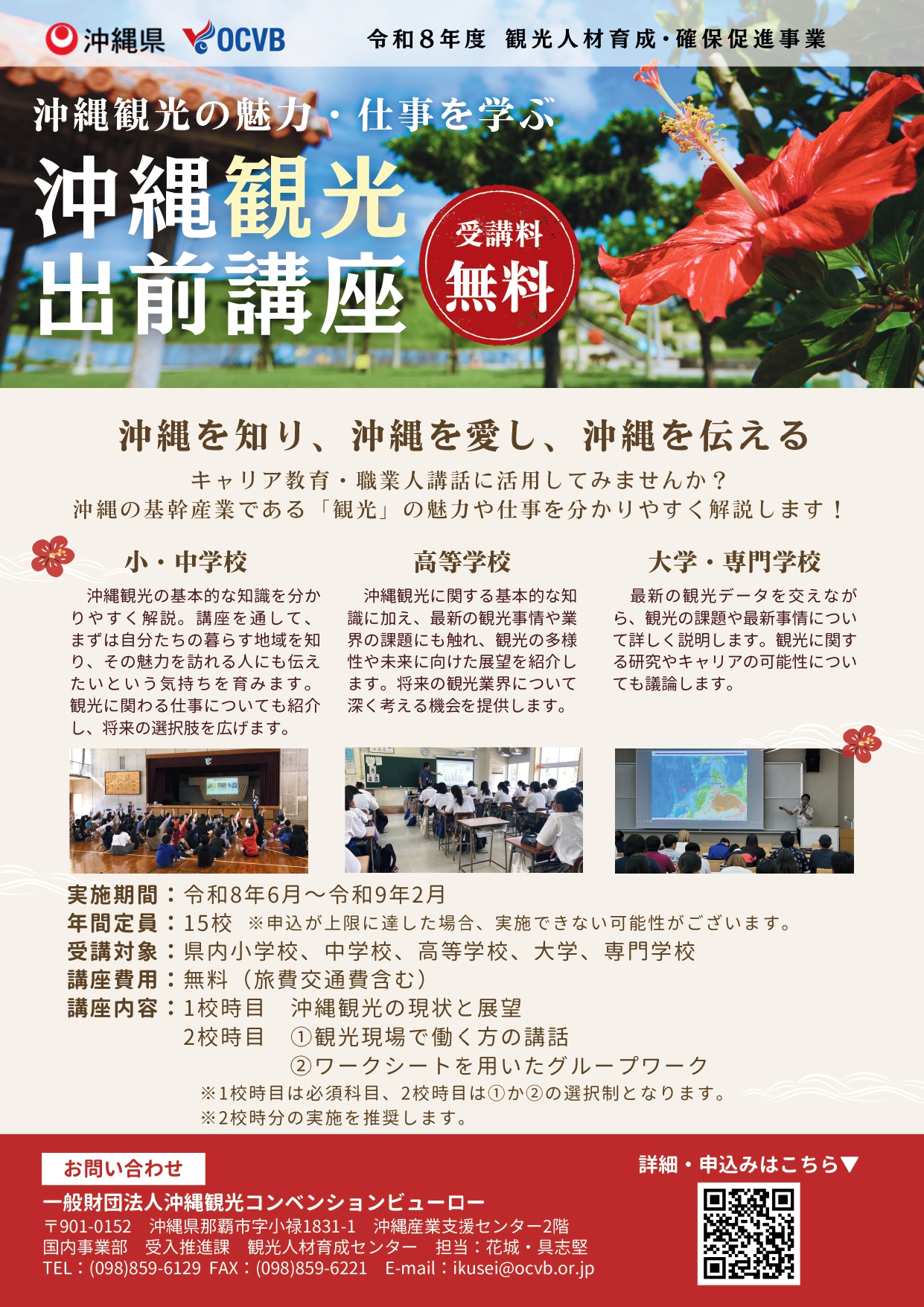 沖縄県 OCVB

令和８年度 観光人材育成・確保促進事業

沖縄観光の魅力・仕事を学ぶ

沖縄観光
出前講座

受講料
無料

沖縄を知り、沖縄を愛し、沖縄を伝える

キャリア教育・職業人講話に活用してみませんか？
沖縄の基幹産業である「観光」の魅力や仕事を分かりやすく解説します！

小・中学校

沖縄観光の基本的な知識を分かりやすく解説。講座を通して、まずは自分たちの暮らす地域を知り、その魅力を訪れる人にも伝えたいという気持ちを育みます。観光に関わる仕事についても紹介し、将来の選択肢を広げます。

高等学校

沖縄観光に関する基本的な知識に加え、最新の観光事情や業界の課題にも触れ、観光の多様性や未来に向けた展望を紹介します。将来の観光業界について深く考える機会を提供します。

大学・専門学校

最新の観光データを交えながら、観光の課題や最新事情について詳しく説明します。観光に関する研究やキャリアの可能性についても議論します。

実施期間：令和8年6月～令和9年2月
年間定員：15校 ※申込が上限に達した場合、実施できない可能性がございます。
受講対象：県内小学校、中学校、高等学校、大学、専門学校
講座費用：無料（旅費交通費含む）
講座内容：1校時目 沖縄観光の現状と展望
2校時目 ①観光現場で働く方の講話
②ワークシートを用いたグループワーク
※1校時目は必須科目、2校時目は①か②の選択制となります。
※2校時分の実施を推奨します。

お問い合わせ
一般財団法人沖縄観光コンベンションビューロー
〒901-0152 沖縄県那覇市字小禄1831-1 沖縄産業支援センター2階
国内事業部 受入推進課 観光人材育成センター 担当：花城・具志堅
TEL：(098)859-6129 FAX：(098)859-6221 E-mail：ikusei@ocvb.or.jp

詳細・申込みはこちら▼